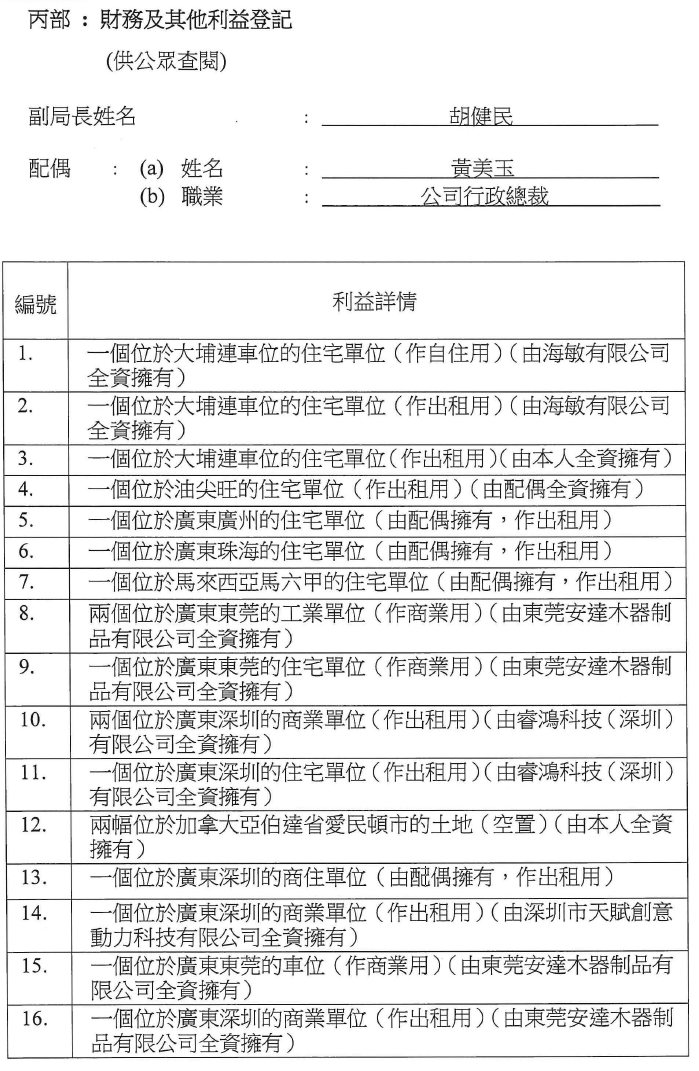 丙部 ： 財務及其他利益登記

(供公眾查閱)

副局長姓名 ： 胡健民

配偶 ： (a) 姓名 ： 黃美玉
(b) 職業 ： 公司行政總裁

| 編號 | 利益詳情 |
|---|---|
| 1. | 一個位於大埔連車位的住宅單位（作自住用）（由海敏有限公司全資擁有） |
| 2. | 一個位於大埔連車位的住宅單位（作出租用）（由海敏有限公司全資擁有） |
| 3. | 一個位於大埔連車位的住宅單位（作出租用）（由本人全資擁有） |
| 4. | 一個位於油尖旺的住宅單位（作出租用）（由配偶全資擁有） |
| 5. | 一個位於廣東廣州的住宅單位（由配偶擁有，作出租用） |
| 6. | 一個位於廣東珠海的住宅單位（由配偶擁有，作出租用） |
| 7. | 一個位於馬來西亞馬六甲的住宅單位（由配偶擁有，作出租用） |
| 8. | 兩個位於廣東東莞的工業單位（作商業用）（由東莞安達木器制品有限公司全資擁有） |
| 9. | 一個位於廣東東莞的住宅單位（作商業用）（由東莞安達木器制品有限公司全資擁有） |
| 10. | 兩個位於廣東深圳的商業單位（作出租用）（由睿鴻科技（深圳）有限公司全資擁有） |
| 11. | 一個位於廣東深圳的住宅單位（作出租用）（由睿鴻科技（深圳）有限公司全資擁有） |
| 12. | 兩幅位於加拿大亞伯達省愛民頓市的土地（空置）（由本人全資擁有） |
| 13. | 一個位於廣東深圳的商住單位（由配偶擁有，作出租用） |
| 14. | 一個位於廣東深圳的商業單位（作出租用）（由深圳市天賦創意動力科技有限公司全資擁有） |
| 15. | 一個位於廣東東莞的車位（作商業用）（由東莞安達木器制品有限公司全資擁有） |
| 16. | 一個位於廣東深圳的商業單位（作出租用）（由東莞安達木器制品有限公司全資擁有） |